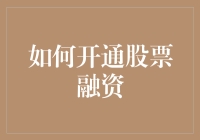 如何开通股票融资